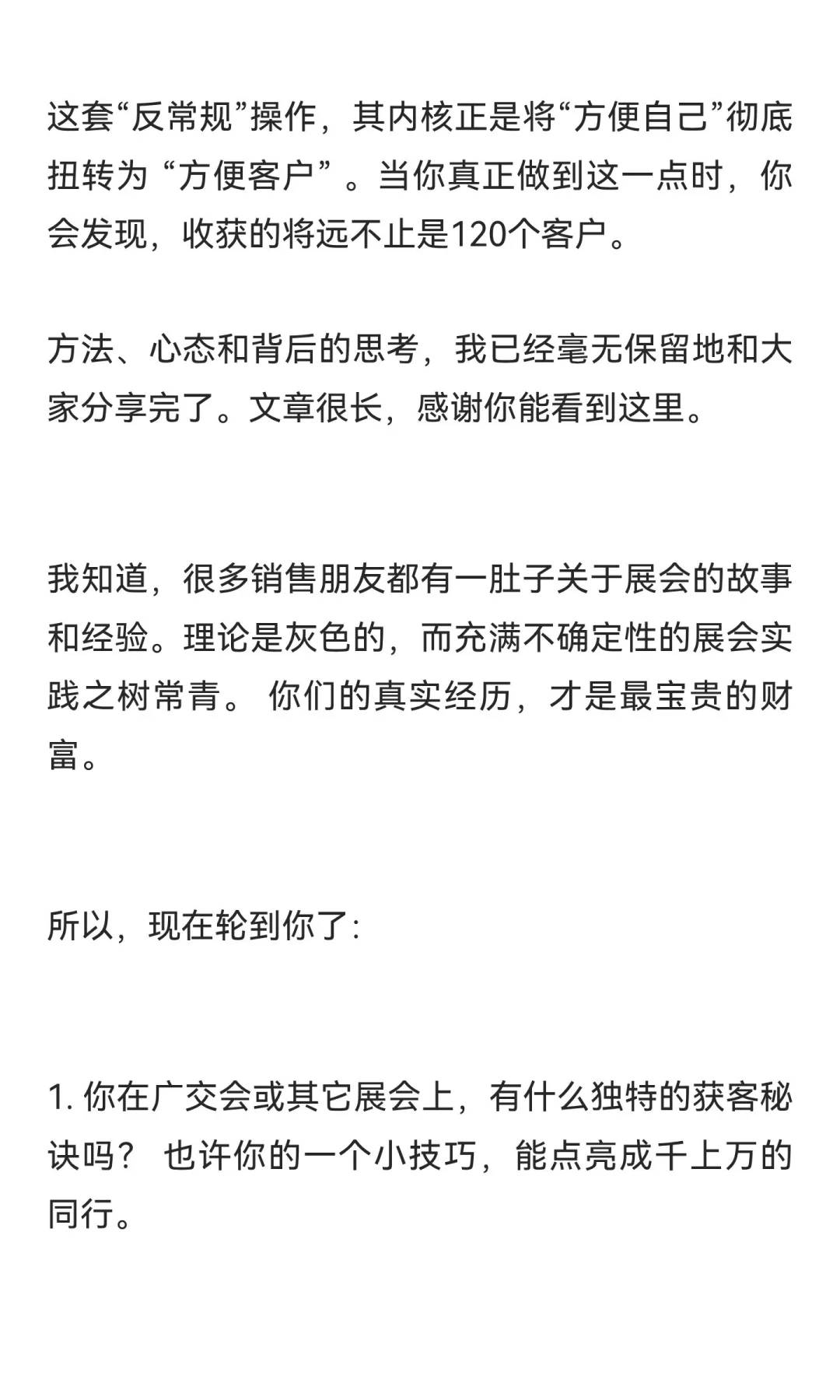 这套“反常规”操作，其内核正是将“方便自己”彻底扭转为 “方便客户” 。当你真正做到这一点时，你会发现，收获的将远不止是120个客户。

方法、心态和背后的思考，我已经毫无保留地和大家分享完了。文章很长，感谢你能看到这里。

我知道，很多销售朋友都有一肚子关于展会的故事和经验。理论是灰色的，而充满不确定性的展会实践之树常青。 你们的真实经历，才是最宝贵的财富。

所以，现在轮到你了:

1. 你在广交会或其它展会上，有什么独特的获客秘诀吗？ 也许你的一个小技巧，能点亮成千上万的同行。